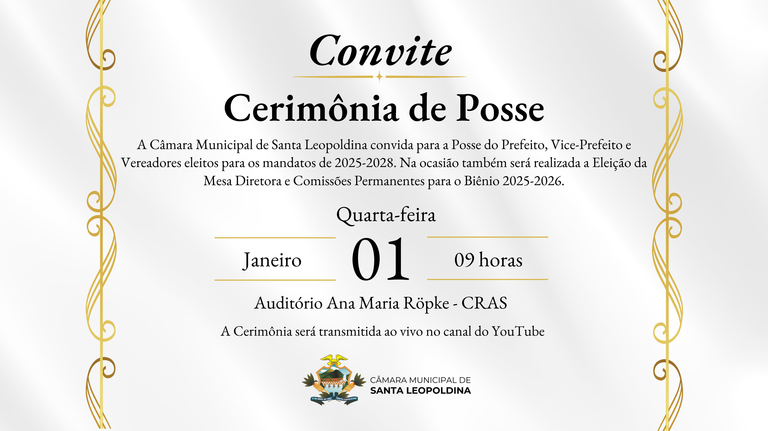 Convite

Cerimônia de Posse

A Câmara Municipal de Santa Leopoldina convida para a Posse do Prefeito, Vice-Prefeito e Vereadores eleitos para os mandatos de 2025-2028. Na ocasião também será realizada a Eleição da Mesa Diretora e Comissões Permanentes para o Biênio 2025-2026.

Quarta-feira

Janeiro 01 09 horas

Auditório Ana Maria Röpke - CRAS

A Cerimônia será transmitida ao vivo no canal do YouTube

CÂMARA MUNICIPAL DE
SANTA LEOPOLDINA